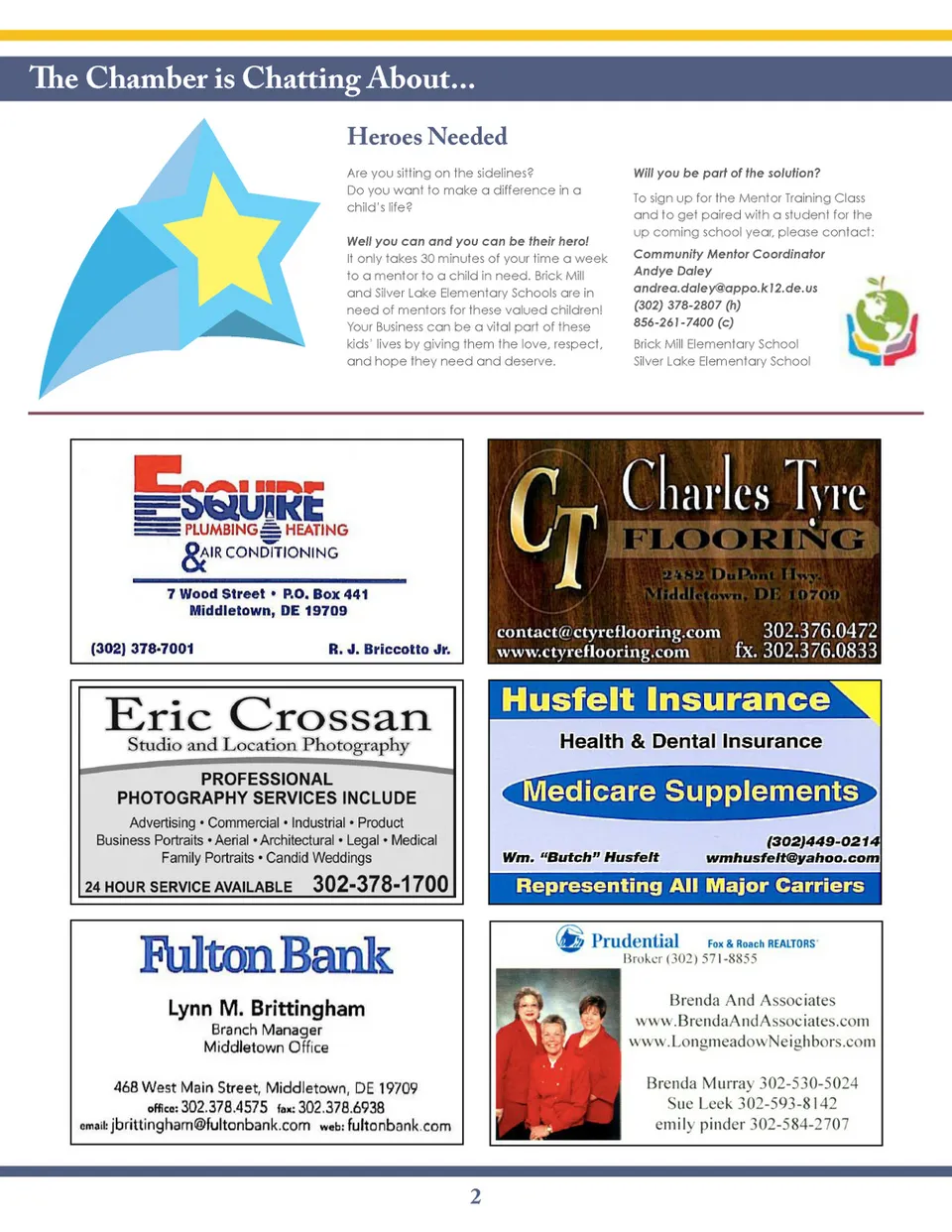 The Chamber is Chatting About...

Heroes Needed

Are you sitting on the sidelines? Do you want to make a difference in a child's life?

Well you can and you can be their hero! It only takes 30 minutes of your time a week to a mentor to a child in need. Brick Mill and Silver Lake Elementary Schools are in need of mentors for these valued children! Your Business can be a vital part of these kids' lives by giving them the love, respect, and hope they need and deserve.

Will you be part of the solution?

To sign up for the Mentor Training Class and to get paired with a student for the up coming school year, please contact:

Community Mentor Coordinator
Andye Daley
andrea.daley@appo.k12.de.us
(302) 378-2807 (h)
856-261-7400 (c)
Brick Mill Elementary School
Silver Lake Elementary School

ESQUIRE
PLUMBING HEATING
& AIR CONDITIONING
7 Wood Street • P.O. Box 441
Middletown, DE 19709
(302) 378-7001
R. J. Briccotto Jr.

CT
Charles Tyre
FLOORING
2482 DuPont Hwy.
Middletown, DE 19709
contact@ctyreflooring.com
www.ctyreflooring.com
302.376.0472
fx. 302.376.0833

Eric Crossan
Studio and Location Photography
PROFESSIONAL PHOTOGRAPHY SERVICES INCLUDE
Advertising • Commercial • Industrial • Product
Business Portraits • Aerial • Architectural • Legal • Medical
Family Portraits • Candid Weddings
24 HOUR SERVICE AVAILABLE 302-378-1700

Husfelt Insurance
Health & Dental Insurance
Medicare Supplements
(302)449-0214
Wm. "Butch" Husfelt
wmhusfelt@yahoo.com
Representing All Major Carriers

Fulton Bank
Lynn M. Brittingham
Branch Manager
Middletown Office
468 West Main Street, Middletown, DE 19709
office: 302.378.4575 fax: 302.378.6938
email: jbrittingham@fultonbank.com web: fultonbank.com

Prudential
Fox & Roach REALTORS
Broker (302) 571-8855
Brenda And Associates
www.BrendaAndAssociates.com
www.LongmeadowNeighbors.com
Brenda Murray 302-530-5024
Sue Leek 302-593-8142
emily pinder 302-584-2707

2